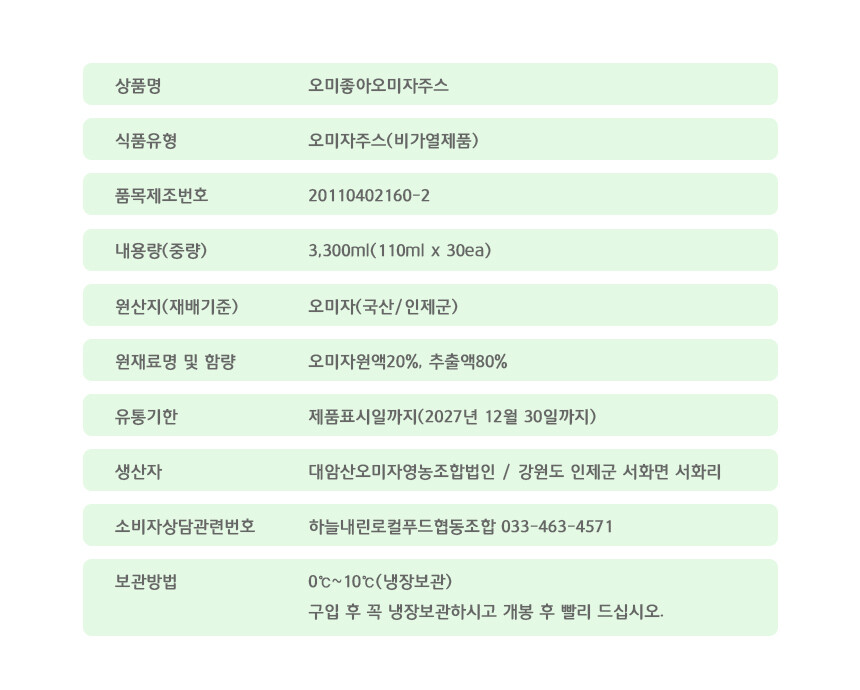 | 상품명 | 오미좋아오미자주스 |
|---|---|
| 식품유형 | 오미자주스(비가열제품) |
| 품목제조번호 | 20110402160-2 |
| 내용량(중량) | 3,300ml(110ml x 30ea) |
| 원산지(재배기준) | 오미자(국산/인제군) |
| 원재료명 및 함량 | 오미자원액20%, 추출액80% |
| 유통기한 | 제품표시일까지(2027년 12월 30일까지) |
| 생산자 | 대암산오미자영농조합법인 / 강원도 인제군 서화면 서화리 |
| 소비자상담관련번호 | 하늘내린로컬푸드협동조합 033-463-4571 |
| 보관방법 | 0℃~10℃(냉장보관) 구입 후 꼭 냉장보관하시고 개봉 후 빨리 드십시오. |